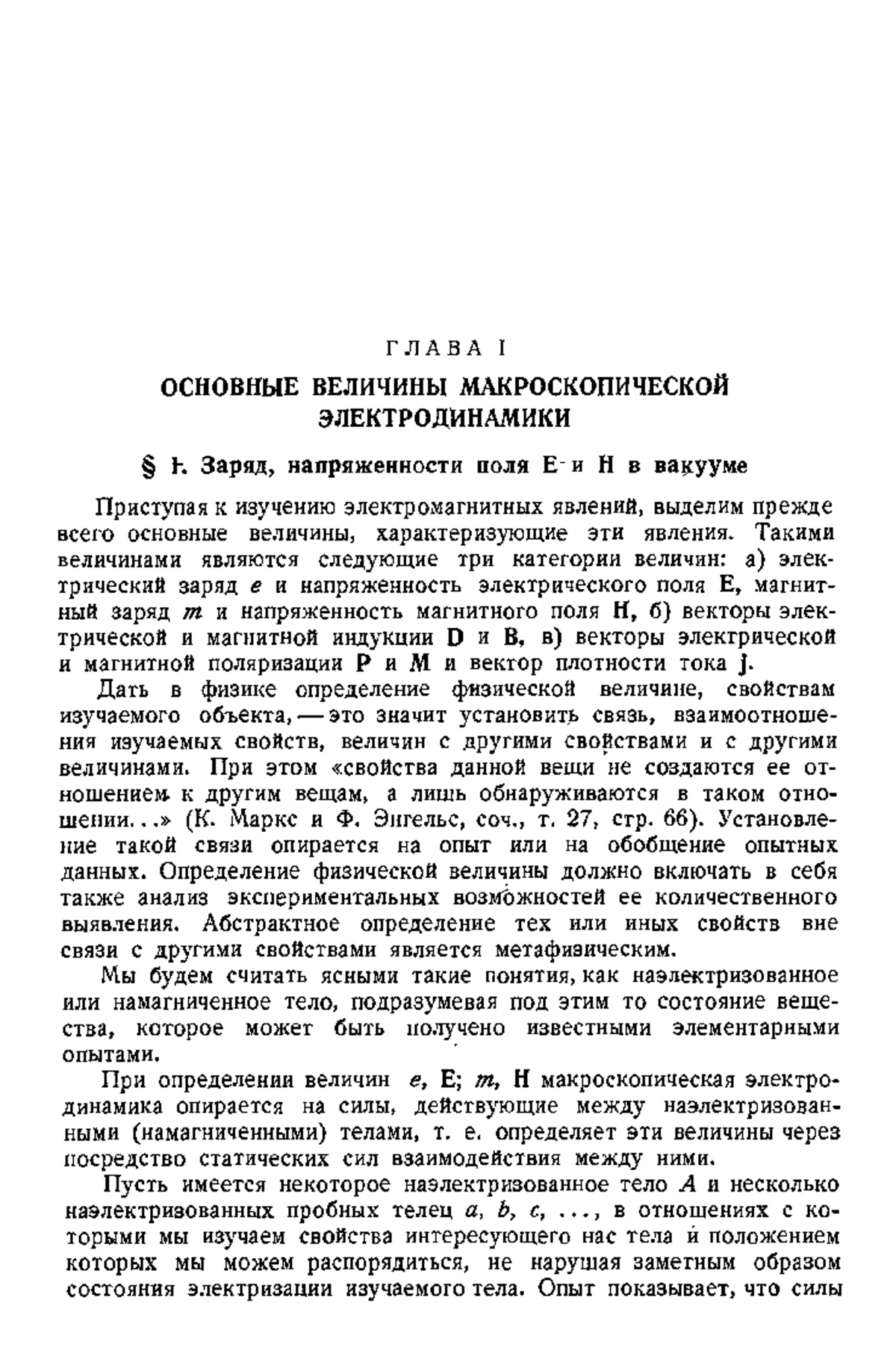 ГЛАВА I

ОСНОВНЫЕ ВЕЛИЧИНЫ МАКРОСКОПИЧЕСКОЙ ЭЛЕКТРОДИНАМИКИ

§ 1. Заряд, напряженности поля E и H в вакууме

Приступая к изучению электромагнитных явлений, выделим прежде всего основные величины, характеризующие эти явления. Такими величинами являются следующие три категории величин: а) электрический заряд $e$ и напряженность электрического поля $\mathbf{E}$, магнитный заряд $m$ и напряженность магнитного поля $\mathbf{H}$, б) векторы электрической и магнитной индукции $\mathbf{D}$ и $\mathbf{B}$, в) векторы электрической и магнитной поляризации $\mathbf{P}$ и $\mathbf{M}$ и вектор плотности тока $\mathbf{j}$.

Дать в физике определение физической величине, свойствам изучаемого объекта, — это значит установить связь, взаимоотношения изучаемых свойств, величин с другими свойствами и с другими величинами. При этом «свойства данной вещи не создаются ее отношением к другим вещам, а лишь обнаруживаются в таком отношении...» (К. Маркс и Ф. Энгельс, соч., т. 27, стр. 66). Установление такой связи опирается на опыт или на обобщение опытных данных. Определение физической величины должно включать в себя также анализ экспериментальных возможностей ее количественного выявления. Абстрактное определение тех или иных свойств вне связи с другими свойствами является метафизическим.

Мы будем считать ясными такие понятия, как наэлектризованное или намагниченное тело, подразумевая под этим то состояние вещества, которое может быть получено известными элементарными опытами.

При определении величин $e$, $\mathbf{E}$; $m$, $\mathbf{H}$ макроскопическая электродинамика опирается на силы, действующие между наэлектризованными (намагниченными) телами, т. е. определяет эти величины через посредство статических сил взаимодействия между ними.

Пусть имеется некоторое наэлектризованное тело $A$ и несколько наэлектризованных пробных телец $a$, $b$, $c$, ..., в отношениях с которыми мы изучаем свойства интересующего нас тела и положением которых мы можем распорядиться, не нарушая заметным образом состояния электризации изучаемого тела. Опыт показывает, что силы